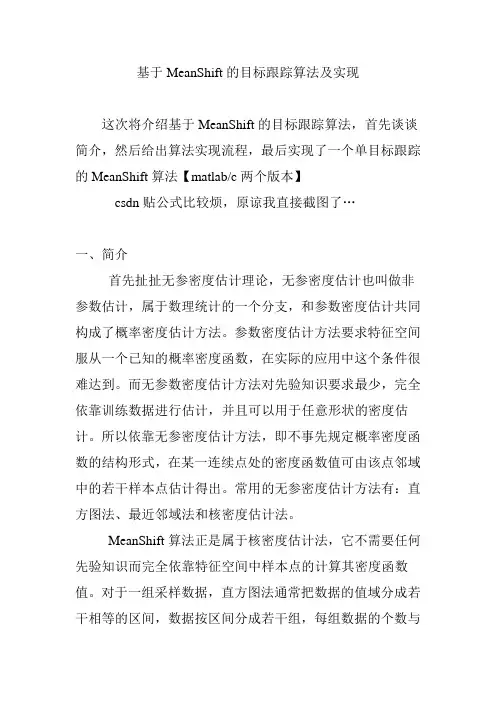 基于 MeanShift 的目标跟踪算法及实现

这次将介绍基于 MeanShift 的目标跟踪算法，首先谈谈简介，然后给出算法实现流程，最后实现了一个单目标跟踪的 MeanShift 算法【matlab/c 两个版本】

csdn 贴公式比较烦，原谅我直接截图了…

一、简介

首先扯扯无参密度估计理论，无参密度估计也叫做非参数估计，属于数理统计的一个分支，和参数密度估计共同构成了概率密度估计方法。参数密度估计方法要求特征空间服从一个已知的概率密度函数，在实际的应用中这个条件很难达到。而无参数密度估计方法对先验知识要求最少，完全依靠训练数据进行估计，并且可以用于任意形状的密度估计。所以依靠无参密度估计方法，即不事先规定概率密度函数的结构形式，在某一连续点处的密度函数值可由该点邻域中的若干样本点估计得出。常用的无参密度估计方法有：直方图法、最近邻域法和核密度估计法。

MeanShift 算法正是属于核密度估计法，它不需要任何先验知识而完全依靠特征空间中样本点的计算其密度函数值。对于一组采样数据，直方图法通常把数据的值域分成若干相等的区间，数据按区间分成若干组，每组数据的个数与